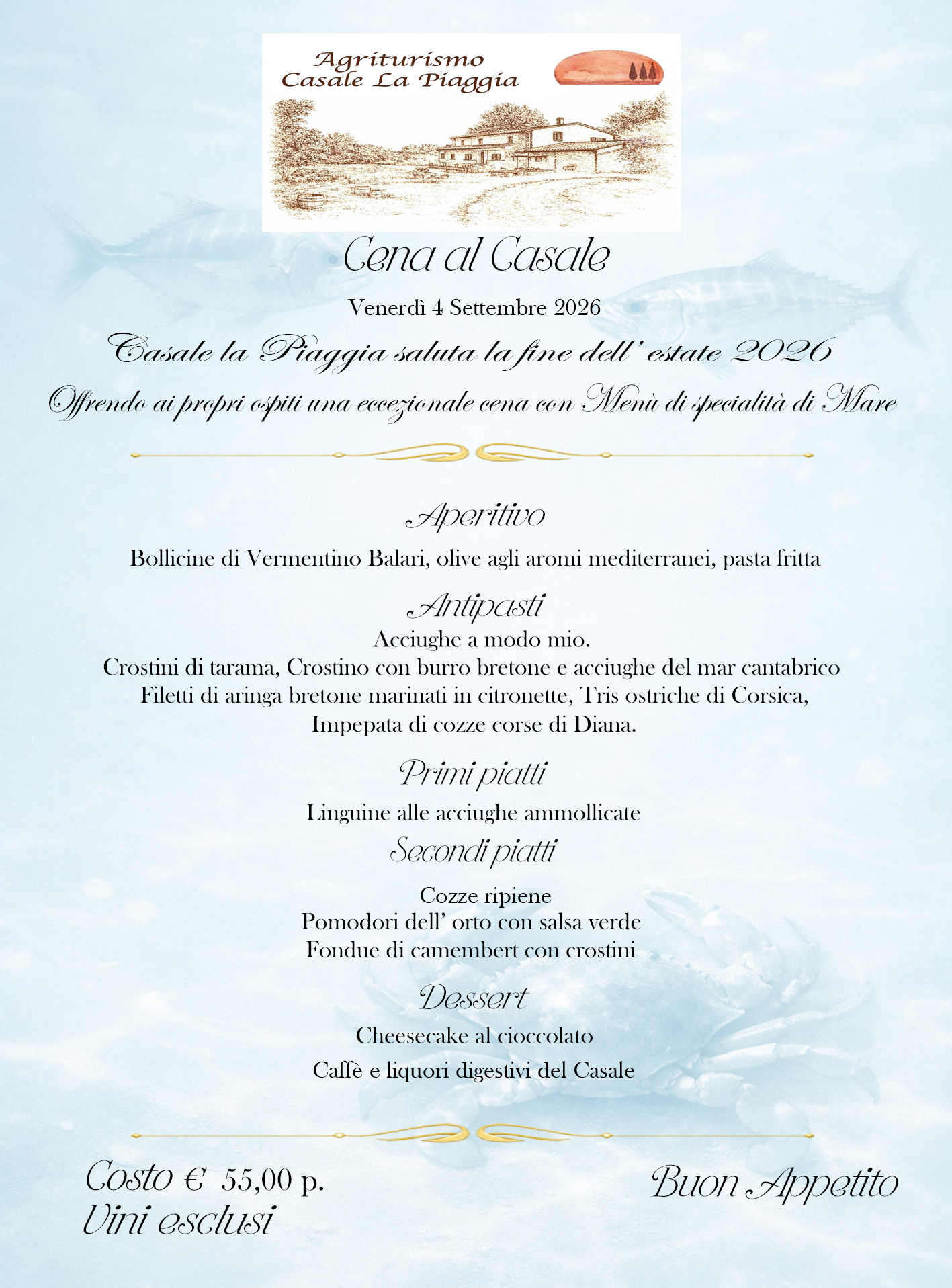 Agriturismo
Casale La Piaggia

Cena al Casale

Venerdì 4 Settembre 2026

Casale la Piaggia saluta la fine dell' estate 2026

Offrendo ai propri ospiti una eccezionale cena con Menù di specialità di Mare

Aperitivo

Bollicine di Vermentino Balari, olive agli aromi mediterranei, pasta fritta

Antipasti

Acciughe a modo mio.
Crostini di tarama, Crostino con burro bretone e acciughe del mar cantabrico
Filetti di aringa bretone marinati in citronette, Tris ostriche di Corsica,
Impepata di cozze corse di Diana.

Primi piatti

Linguine alle acciughe ammollicate

Secondi piatti

Cozze ripiene
Pomodori dell' orto con salsa verde
Fondue di camembert con crostini

Dessert

Cheesecake al cioccolato
Caffè e liquori digestivi del Casale

Costo € 55,00 p.
Vini esclusi

Buon Appetito